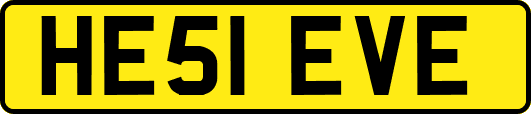 HE51 EVE